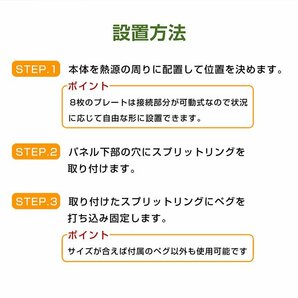 設置方法

STEP.1 本体を熱源の周りに配置して位置を決めます。

ポイント
８枚のプレートは接続部分が可動式なので状況に応じて自由な形に設置できます。

STEP.2 パネル下部の穴にスプリットリングを取り付けます。

STEP.3 取り付けたスプリットリングにペグを打ち込み固定します。

ポイント
サイズが合えば付属のペグ以外も使用可能です